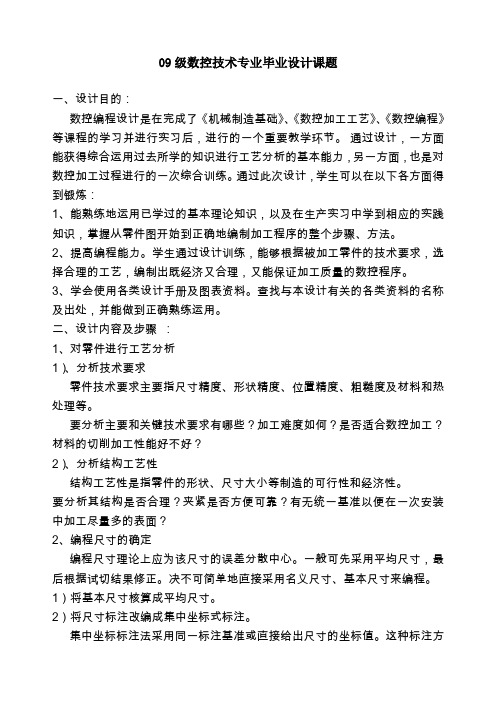 09 级数控技术专业毕业设计课题

一、设计目的：

数控编程设计是在完成了《机械制造基础》、《数控加工工艺》、《数控编程》等课程的学习并进行实习后，进行的一个重要教学环节。 通过设计，一方面能获得综合运用过去所学的知识进行工艺分析的基本能力，另一方面，也是对数控加工过程进行的一次综合训练。通过此次设计，学生可以在以下各方面得到锻炼：

1、能熟练地运用已学过的基本理论知识，以及在生产实习中学到相应的实践知识，掌握从零件图开始到正确地编制加工程序的整个步骤、方法。

2、提高编程能力。学生通过设计训练，能够根据被加工零件的技术要求，选择合理的工艺，编制出既经济又合理，又能保证加工质量的数控程序。

3、学会使用各类设计手册及图表资料。查找与本设计有关的各类资料的名称及出处，并能做到正确熟练运用。

二、设计内容及步骤 ：

1、对零件进行工艺分析

1）、分析技术要求

零件技术要求主要指尺寸精度、形状精度、位置精度、粗糙度及材料和热处理等。

要分析主要和关键技术要求有哪些？加工难度如何？是否适合数控加工？材料的切削加工性能好不好？

2）、分析结构工艺性

结构工艺性是指零件的形状、尺寸大小等制造的可行性和经济性。

要分析其结构是否合理？夹紧是否方便可靠？有无统一基准以便在一次安装中加工尽量多的表面？

2、编程尺寸的确定

编程尺寸理论上应为该尺寸的误差分散中心。一般可先采用平均尺寸，最后根据试切结果修正。决不可简单地直接采用名义尺寸、基本尺寸来编程。

1）将基本尺寸核算成平均尺寸。

2）将尺寸标注改编成集中坐标式标注。

集中坐标标注法采用同一标注基准或直接给出尺寸的坐标值。这种标注方